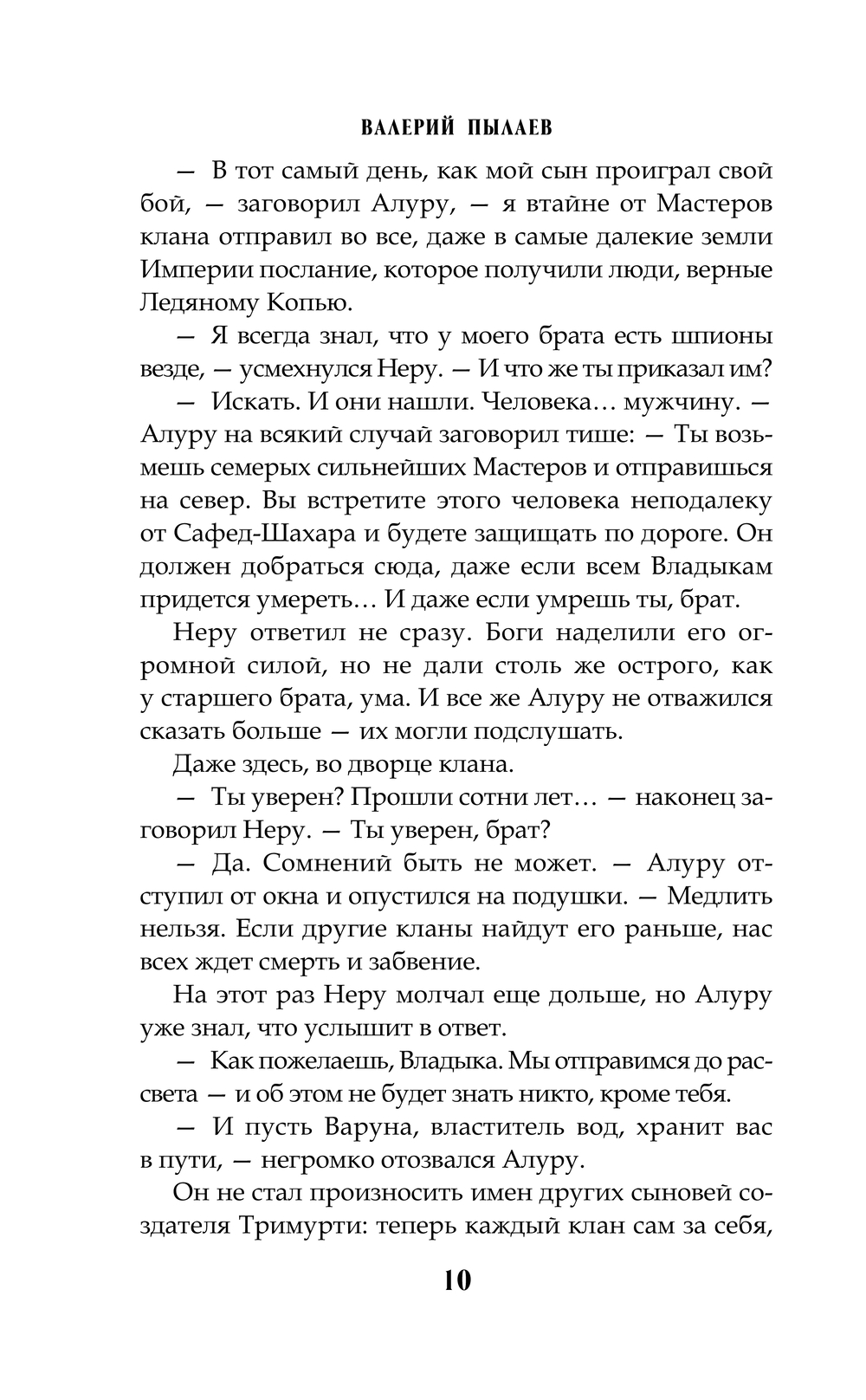 ВАЛЕРИЙ ПЫЛАЕВ

— В тот самый день, как мой сын проиграл свой бой, — заговорил Алуру, — я втайне от Мастеров клана отправил во все, даже в самые далекие земли Империи послание, которое получили люди, верные Ледяному Копью.

— Я всегда знал, что у моего брата есть шпионы везде, — усмехнулся Неру. — И что же ты приказал им?

— Искать. И они нашли. Человека… мужчину. — Алуру на всякий случай заговорил тише: — Ты возьмешь семерых сильнейших Мастеров и отправишься на север. Вы встретите этого человека неподалеку от Сафед-Шахара и будете защищать по дороге. Он должен добраться сюда, даже если всем Владыкам придется умереть… И даже если умрешь ты, брат.

Неру ответил не сразу. Боги наделили его огромной силой, но не дали столь же острого, как у старшего брата, ума. И все же Алуру не отважился сказать больше — их могли подслушать.

Даже здесь, во дворце клана.

— Ты уверен? Прошли сотни лет… — наконец заговорил Неру. — Ты уверен, брат?

— Да. Сомнений быть не может. — Алуру отступил от окна и опустился на подушки. — Медлить нельзя. Если другие кланы найдут его раньше, нас всех ждет смерть и забвение.

На этот раз Неру молчал еще дольше, но Алуру уже знал, что услышит в ответ.

— Как пожелаешь, Владыка. Мы отправимся до рассвета — и об этом не будет знать никто, кроме тебя.

— И пусть Варуна, властитель вод, хранит вас в пути, — негромко отозвался Алуру.

Он не стал произносить имен других сыновей создателя Тримурти: теперь каждый клан сам за себя,

10